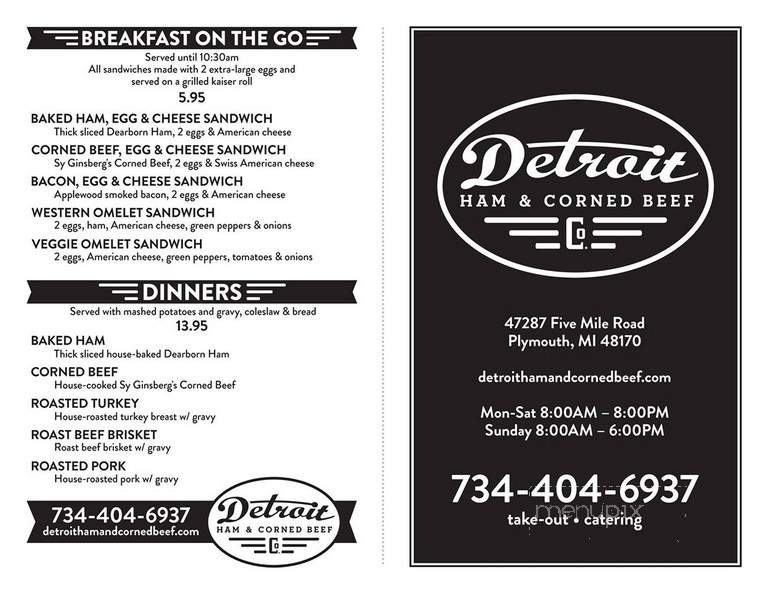 BREAKFAST ON THE GO

Served until 10:30am
All sandwiches made with 2 extra-large eggs and served on a grilled kaiser roll
5.95

BAKED HAM, EGG & CHEESE SANDWICH
Thick sliced Dearborn Ham, 2 eggs & American cheese

CORNED BEEF, EGG & CHEESE SANDWICH
Sy Ginsberg's Corned Beef, 2 eggs & Swiss American cheese

BACON, EGG & CHEESE SANDWICH
Applewood smoked bacon, 2 eggs & American cheese

WESTERN OMELET SANDWICH
2 eggs, ham, American cheese, green peppers & onions

VEGGIE OMELET SANDWICH
2 eggs, American cheese, green peppers, tomatoes & onions

DINNERS

Served with mashed potatoes and gravy, coleslaw & bread
13.95

BAKED HAM
Thick sliced house-baked Dearborn Ham

CORNED BEEF
House-cooked Sy Ginsberg's Corned Beef

ROASTED TURKEY
House-roasted turkey breast w/ gravy

ROAST BEEF BRISKET
Roast beef brisket w/ gravy

ROASTED PORK
House-roasted pork w/ gravy

734-404-6937
detroithamandcornedbeef.com

Detroit
HAM & CORNED BEEF
Co.

Detroit
HAM & CORNED BEEF
Co.

47287 Five Mile Road
Plymouth, MI 48170

detroithamandcornedbeef.com

Mon-Sat 8:00AM – 8:00PM
Sunday 8:00AM – 6:00PM

734-404-6937
take-out • catering

menupix